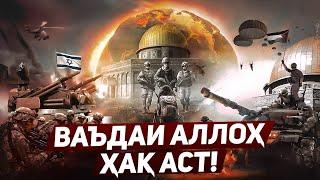 ВАЪДАИ АЛЛОҲ
ҲАҚ АСТ!